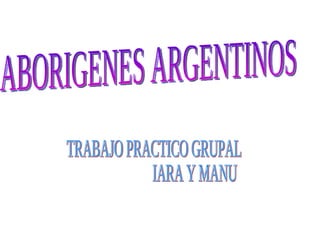 ABORIGENES ARGENTINOS

TRABAJO PRACTICO GRUPAL
IARA Y MANU